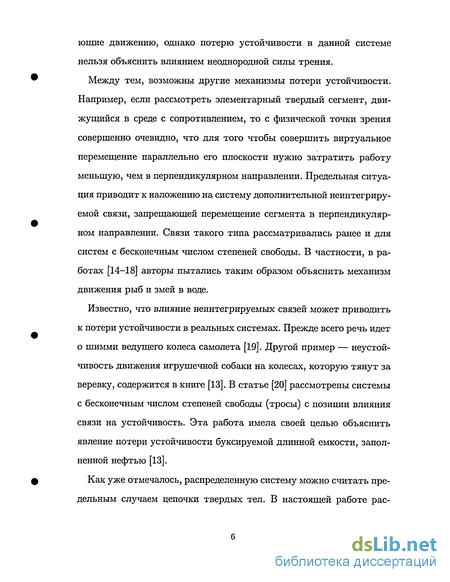 ющие движению, однако потерю устойчивости в данной системе нельзя объяснить влиянием неоднородной силы трения.

Между тем, возможны другие механизмы потери устойчивости. Например, если рассмотреть элементарный твердый сегмент, движущийся в среде с сопротивлением, то с физической точки зрения совершенно очевидно, что для того чтобы совершить виртуальное перемещение параллельно его плоскости нужно затратить работу меньшую, чем в перпендикулярном направлении. Предельная ситуация приводит к наложению на систему дополнительной неинтегрируемой связи, запрещающей перемещение сегмента в перпендикулярном направлении. Связи такого типа рассматривались ранее и для систем с бесконечным числом степеней свободы. В частности, в работах [14–18] авторы пытались таким образом объяснить механизм движения рыб и змей в воде.

Известно, что влияние неинтегрируемых связей может приводить к потери устойчивости в реальных системах. Прежде всего речь идет о шимми ведущего колеса самолета [19]. Другой пример — неустойчивость движения игрушечной собаки на колесах, которую тянут за веревку, содержится в книге [13]. В статье [20] рассмотрены системы с бесконечным числом степеней свободы (тросы) с позиции влияния связи на устойчивость. Эта работа имела своей целью объяснить явление потери устойчивости буксируемой длинной емкости, заполненной нефтью [13].

Как уже отмечалось, распределенную систему можно считать предельным случаем цепочки твердых тел. В настоящей работе рас-

6

dsLib.net
библиотека диссертаций